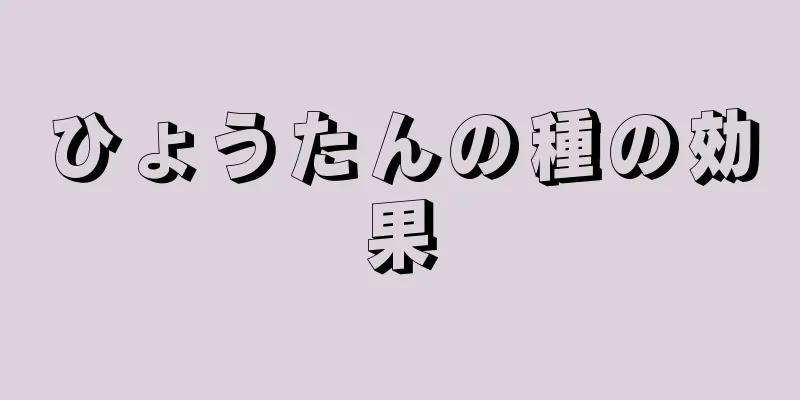 ひょうたんの種の効果